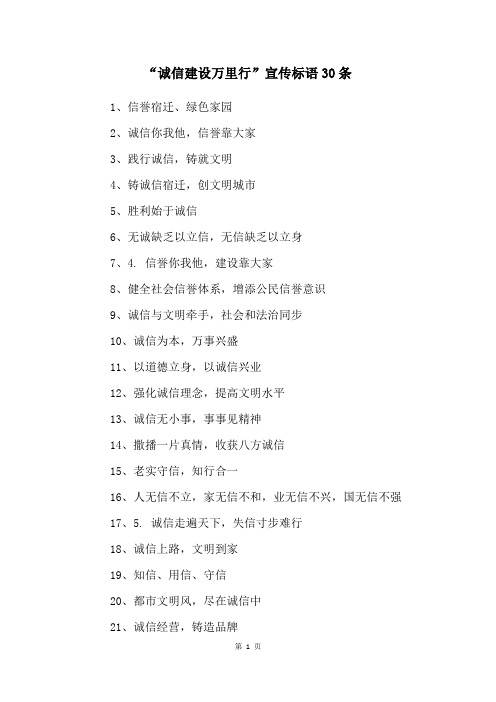 “诚信建设万里行”宣传标语30条

1、信誉宿迁、绿色家园

2、诚信你我他，信誉靠大家

3、践行诚信，铸就文明

4、铸诚信宿迁，创文明城市

5、胜利始于诚信

6、无诚缺乏以立信，无信缺乏以立身

7、4. 信誉你我他，建设靠大家

8、健全社会信誉体系，增添公民信誉意识

9、诚信与文明牵手，社会和法治同步

10、诚信为本，万事兴盛

11、以道德立身，以诚信兴业

12、强化诚信理念，提高文明水平

13、诚信无小事，事事见精神

14、撒播一片真情，收获八方诚信

15、老实守信，知行合一

16、人无信不立，家无信不和，业无信不兴，国无信不强

17、5. 诚信走遍天下，失信寸步难行

18、诚信上路，文明到家

19、知信、用信、守信

20、都市文明风，尽在诚信中

21、诚信经营，铸造品牌

第 1 页